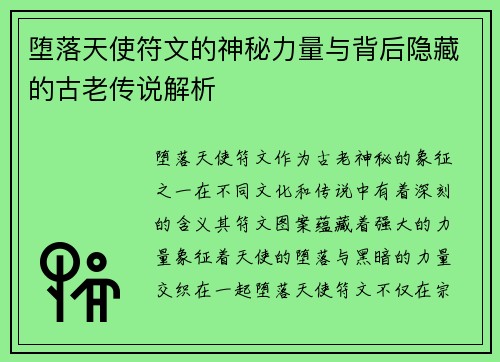 堕落天使符文的神秘力量与背后隐藏的古老传说解析

堕落天使符文作为古老神秘的象征之一在不同文化和传说中有着深刻的含义其符文图案蕴藏着强大的力量象征着天使的堕落与黑暗的力量交织在一起堕落天使符文不仅在宗